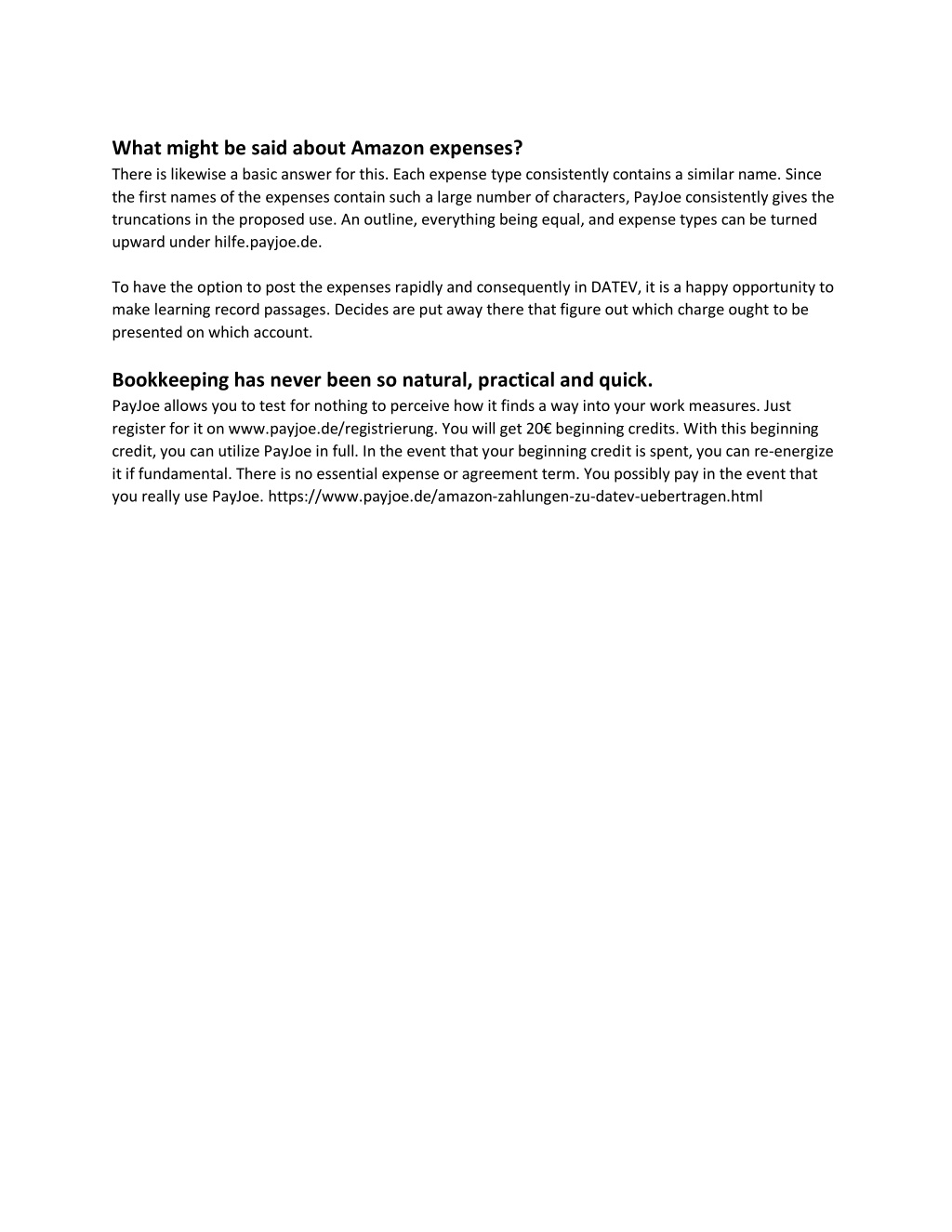 What might be said about Amazon expenses?
There is likewise a basic answer for this. Each expense type consistently contains a similar name. Since the first names of the expenses contain such a large number of characters, PayJoe consistently gives the truncations in the proposed use. An outline, everything being equal, and expense types can be turned upward under hilfe.payjoe.de.

To have the option to post the expenses rapidly and consequently in DATEV, it is a happy opportunity to make learning record passages. Decides are put away there that figure out which charge ought to be presented on which account.

Bookkeeping has never been so natural, practical and quick.
PayJoe allows you to test for nothing to perceive how it finds a way into your work measures. Just register for it on www.payjoe.de/registrierung. You will get 20€ beginning credits. With this beginning credit, you can utilize PayJoe in full. In the event that your beginning credit is spent, you can re-energize it if fundamental. There is no essential expense or agreement term. You possibly pay in the event that you really use PayJoe. https://www.payjoe.de/amazon-zahlungen-zu-datev-uebertragen.html